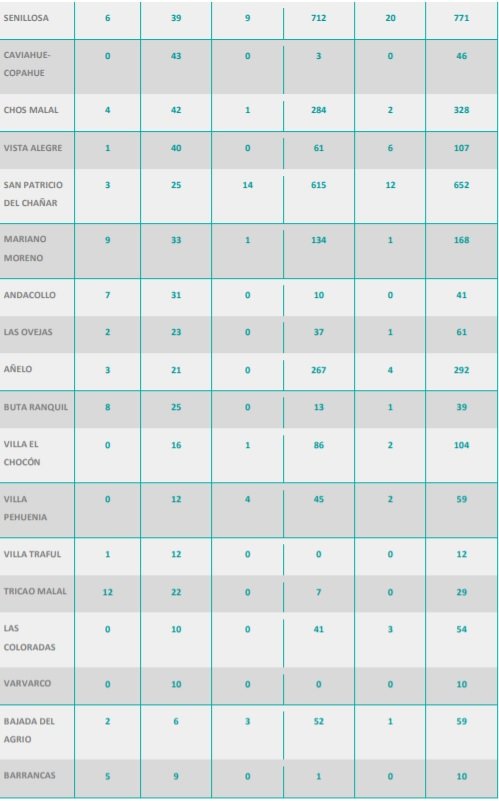 | SENILLOSA | 6 | 39 | 9 | 712 | 20 | 771 |
|---|---|---|---|---|---|---|
| CAVIAHUE-COPAHUE | 0 | 43 | 0 | 3 | 0 | 46 |
| CHOS MALAL | 4 | 42 | 1 | 284 | 2 | 328 |
| VISTA ALEGRE | 1 | 40 | 0 | 61 | 6 | 107 |
| SAN PATRICIO DEL CHAÑAR | 3 | 25 | 14 | 615 | 12 | 652 |
| MARIANO MORENO | 9 | 33 | 1 | 134 | 1 | 168 |
| ANDACOLLO | 7 | 31 | 0 | 10 | 0 | 41 |
| LAS OVEJAS | 2 | 23 | 0 | 37 | 1 | 61 |
| AÑELO | 3 | 21 | 0 | 267 | 4 | 292 |
| BUTA RANQUIL | 8 | 25 | 0 | 13 | 1 | 39 |
| VILLA EL CHOCÓN | 0 | 16 | 1 | 86 | 2 | 104 |
| VILLA PEHUENIA | 0 | 12 | 4 | 45 | 2 | 59 |
| VILLA TRAFUL | 1 | 12 | 0 | 0 | 0 | 12 |
| TRICAO MALAL | 12 | 22 | 0 | 7 | 0 | 29 |
| LAS COLORADAS | 0 | 10 | 0 | 41 | 3 | 54 |
| VARVARCO | 0 | 10 | 0 | 0 | 0 | 10 |
| BAJADA DEL AGRIO | 2 | 6 | 3 | 52 | 1 | 59 |
| BARRANCAS | 5 | 9 | 0 | 1 | 0 | 10 |